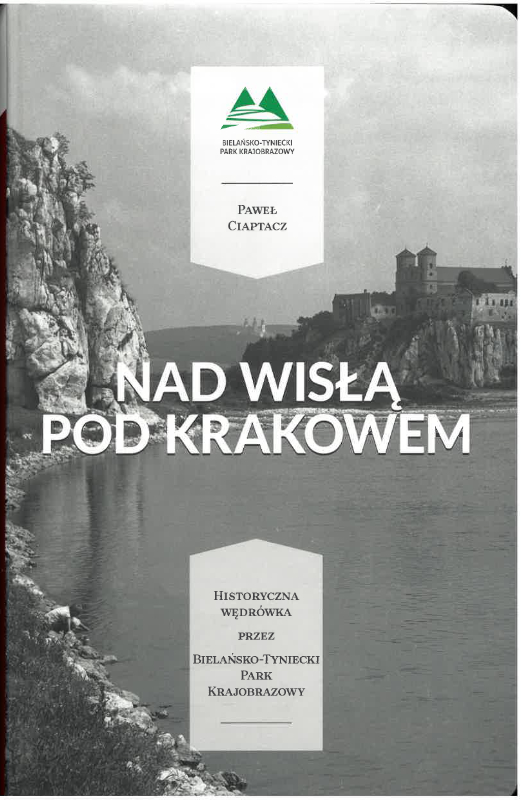 BIELAŃSKO-TYNIECKI PARK KRAJOBRAZOWY

PAWEŁ CIAPTACZ

NAD WISŁĄ POD KRAKOWEM

HISTORYCZNA WĘDRÓWKA PRZEZ BIELAŃSKO-TYNIECKI PARK KRAJOBRAZOWY